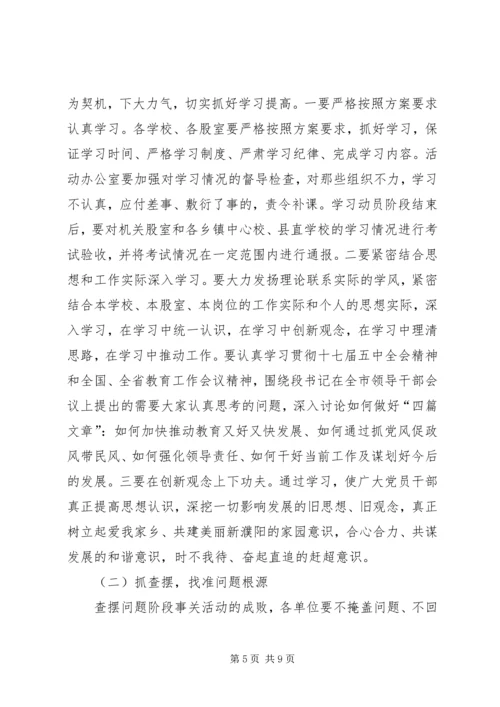 为契机，下大力气，切实抓好学习提高。一要严格按照方案要求认真学习。各学校、各股室要严格按照方案要求，抓好学习，保证学习时间、严格学习制度、严肃学习纪律、完成学习内容。活动办公室要加强对学习情况的督导检查，对那些组织不力，学习不认真，应付差事、敷衍了事的，责令补课。学习动员阶段结束后，要对机关股室和各乡镇中心校、县直学校的学习情况进行考试验收，并将考试情况在一定范围内进行通报。二要紧密结合思想和工作实际深入学习。要大力发扬理论联系实际的学风，紧密结合本学校、本股室、本岗位的工作实际和个人的思想实际，深入学习，在学习中统一认识，在学习中创新观念，在学习中理清思路，在学习中推动工作。要认真学习贯彻十七届五中全会精神和全国、全省教育工作会议精神，围绕段书记在全市领导干部会议上提出的需要大家认真思考的问题，深入讨论如何做好“四篇文章”：如何加快推动教育又好又快发展、如何通过抓党风促政风带民风、如何强化领导责任、如何干好当前工作及谋划好今后的发展。三要在创新观念上下功夫。通过学习，使广大党员干部真正提高思想认识，深挖一切影响发展的旧思想、旧观念，真正树立起爱我家乡、共建美丽新濮阳的家园意识，合心合力、共谋发展的和谐意识，时不我待、奋起直追的赶超意识。

（二）抓查摆，找准问题根源

查摆问题阶段事关活动的成败，各单位要不掩盖问题、不回

第 5 页 共 9 页